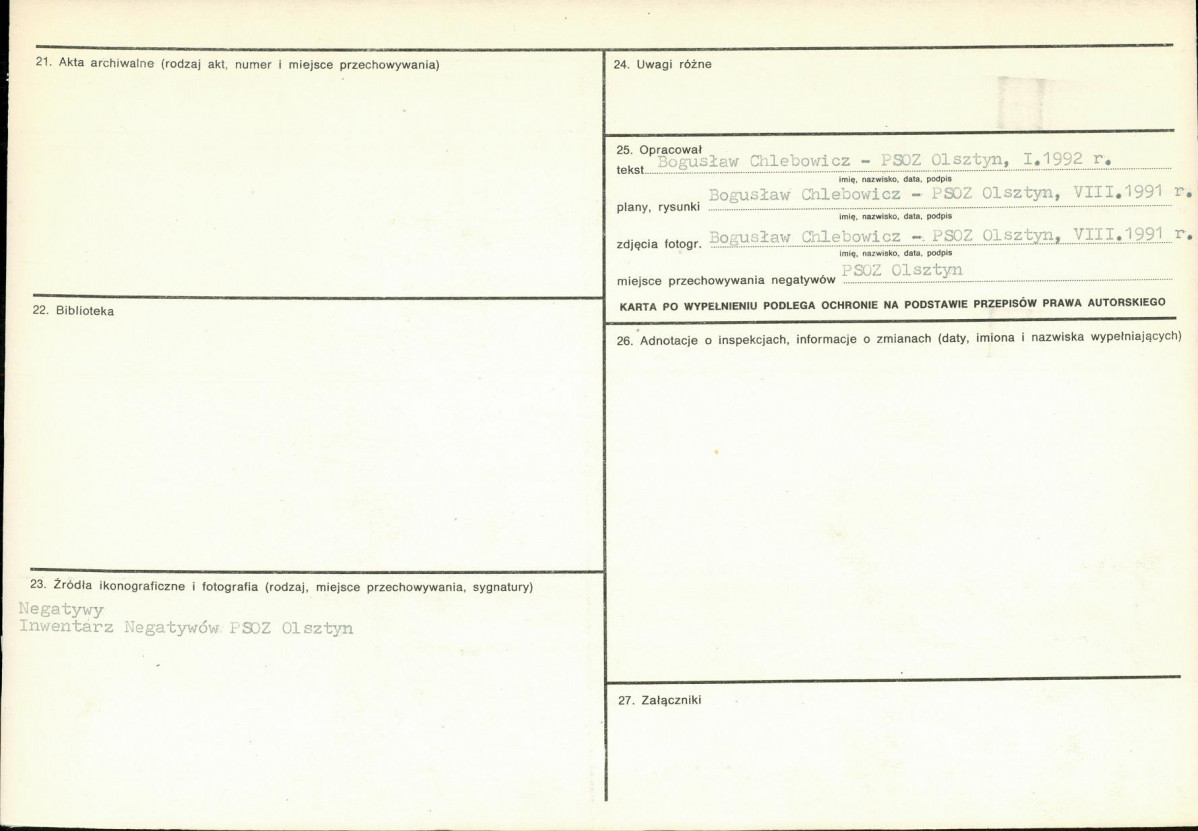 21. Akta archiwalne (rodzaj akt, numer i miejsce przechowywania)

22. Biblioteka

23. Źródła ikonograficzne i fotografia (rodzaj, miejsce przechowywania, sygnatury)

Negatywy
Inwentarz Negatywów PSOZ Olsztyn

24. Uwagi różne

25. Opracował

tekst Bogusław Chlebowicz - PSOZ Olsztyn, I.1992 r.
imię, nazwisko, data, podpis

plany, rysunki Bogusław Chlebowicz - PSOZ Olsztyn, VIII.1991 r.
imię, nazwisko, data, podpis

zdjęcia fotogr. Bogusław Chlebowicz - PSOZ Olsztyn, VIII.1991 r.
imię, nazwisko, data, podpis

miejsce przechowywania negatywów PSOZ Olsztyn

KARTA PO WYPEŁNIENIU PODLEGA OCHRONIE NA PODSTAWIE PRZEPISÓW PRAWA AUTORSKIEGO

26. Adnotacje o inspekcjach, informacje o zmianach (daty, imiona i nazwiska wypełniających)

27. Załączniki